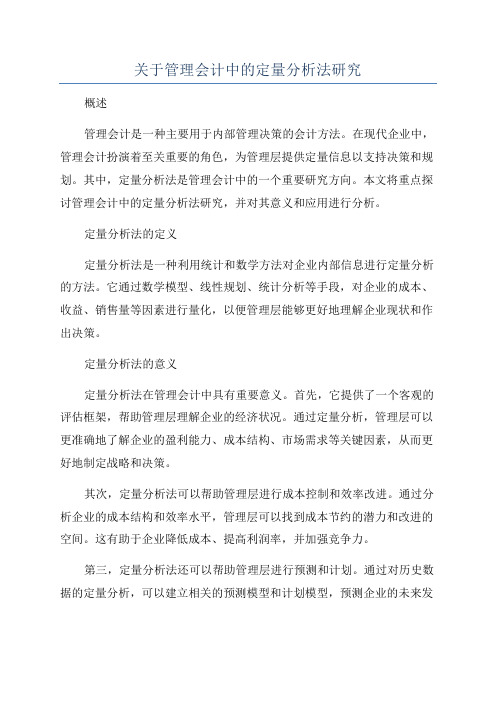 关于管理会计中的定量分析法研究

概述

管理会计是一种主要用于内部管理决策的会计方法。在现代企业中，管理会计扮演着至关重要的角色，为管理层提供定量信息以支持决策和规划。其中，定量分析法是管理会计中的一个重要研究方向。本文将重点探讨管理会计中的定量分析法研究，并对其意义和应用进行分析。

定量分析法的定义

定量分析法是一种利用统计和数学方法对企业内部信息进行定量分析的方法。它通过数学模型、线性规划、统计分析等手段，对企业的成本、收益、销售量等因素进行量化，以便管理层能够更好地理解企业现状和作出决策。

定量分析法的意义

定量分析法在管理会计中具有重要意义。首先，它提供了一个客观的评估框架，帮助管理层理解企业的经济状况。通过定量分析，管理层可以更准确地了解企业的盈利能力、成本结构、市场需求等关键因素，从而更好地制定战略和决策。

其次，定量分析法可以帮助管理层进行成本控制和效率改进。通过分析企业的成本结构和效率水平，管理层可以找到成本节约的潜力和改进的空间。这有助于企业降低成本、提高利润率，并加强竞争力。

第三，定量分析法还可以帮助管理层进行预测和计划。通过对历史数据的定量分析，可以建立相关的预测模型和计划模型，预测企业的未来发